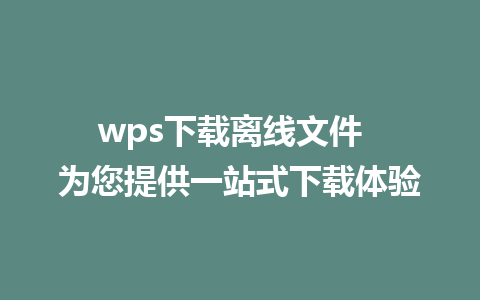 wps下载离线文件
为您提供一站式下载体验